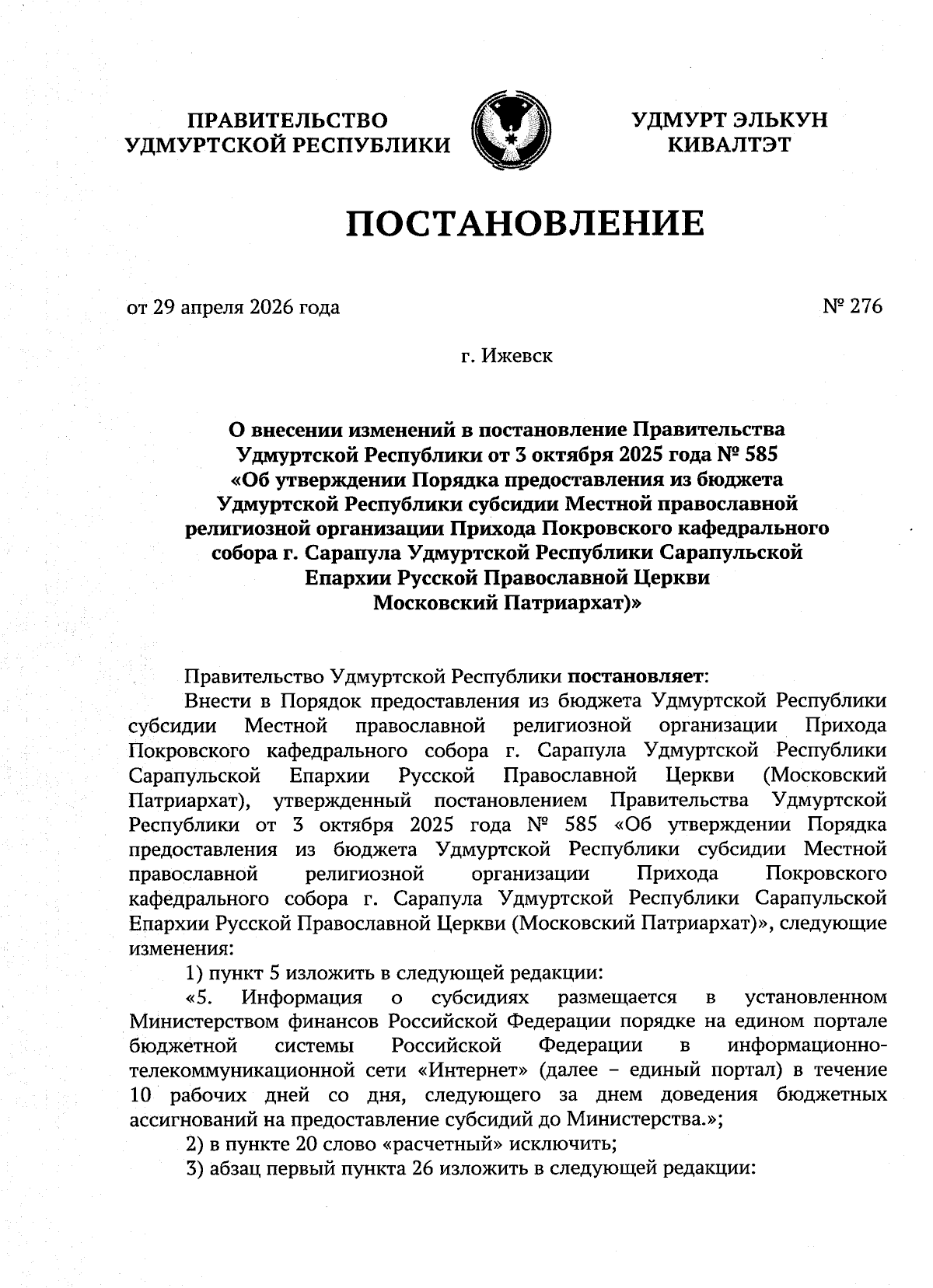 ПРАВИТЕЛЬСТВО
УДМУРТСКОЙ РЕСПУБЛИКИ

УДМУРТ ЭЛЬКУН
КИВАЛТЭТ

ПОСТАНОВЛЕНИЕ

от 29 апреля 2026 года

№ 276

г. Ижевск

О внесении изменений в постановление Правительства Удмуртской Республики от 3 октября 2025 года № 585 «Об утверждении Порядка предоставления из бюджета Удмуртской Республики субсидии Местной православной религиозной организации Прихода Покровского кафедрального собора г. Сарапула Удмуртской Республики Сарапульской Епархии Русской Православной Церкви Московский Патриархат)»

Правительство Удмуртской Республики постановляет:

Внести в Порядок предоставления из бюджета Удмуртской Республики субсидии Местной православной религиозной организации Прихода Покровского кафедрального собора г. Сарапула Удмуртской Республики Сарапульской Епархии Русской Православной Церкви (Московский Патриархат), утвержденный постановлением Правительства Удмуртской Республики от 3 октября 2025 года № 585 «Об утверждении Порядка предоставления из бюджета Удмуртской Республики субсидии Местной православной религиозной организации Прихода Покровского кафедрального собора г. Сарапула Удмуртской Республики Сарапульской Епархии Русской Православной Церкви (Московский Патриархат)», следующие изменения:

1) пункт 5 изложить в следующей редакции:

«5. Информация о субсидиях размещается в установленном Министерством финансов Российской Федерации порядке на едином портале бюджетной системы Российской Федерации в информационно-телекоммуникационной сети «Интернет» (далее – единый портал) в течение 10 рабочих дней со дня, следующего за днем доведения бюджетных ассигнований на предоставление субсидий до Министерства.»;

2) в пункте 20 слово «расчетный» исключить;

3) абзац первый пункта 26 изложить в следующей редакции: